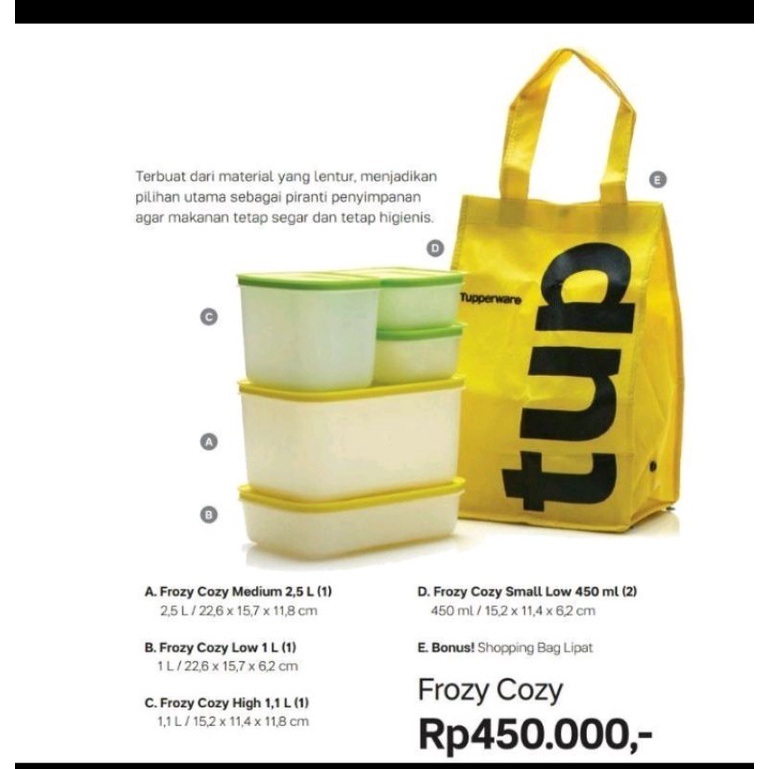 Terbuat dari material yang lentur, menjadikan pilihan utama sebagai piranti penyimpanan agar makanan tetap segar dan tetap higienis.

E

D

C

A

B

Tupperware

tup

A. Frozy Cozy Medium 2,5 L (1)
2,5 L / 22,6 x 15,7 x 11,8 cm

B. Frozy Cozy Low 1 L (1)
1 L / 22,6 x 15,7 x 6,2 cm

C. Frozy Cozy High 1,1 L (1)
1,1 L / 15,2 x 11,4 x 11,8 cm

D. Frozy Cozy Small Low 450 ml (2)
450 ml / 15,2 x 11,4 x 6,2 cm

E. Bonus! Shopping Bag Lipat

Frozy Cozy

Rp450.000,-